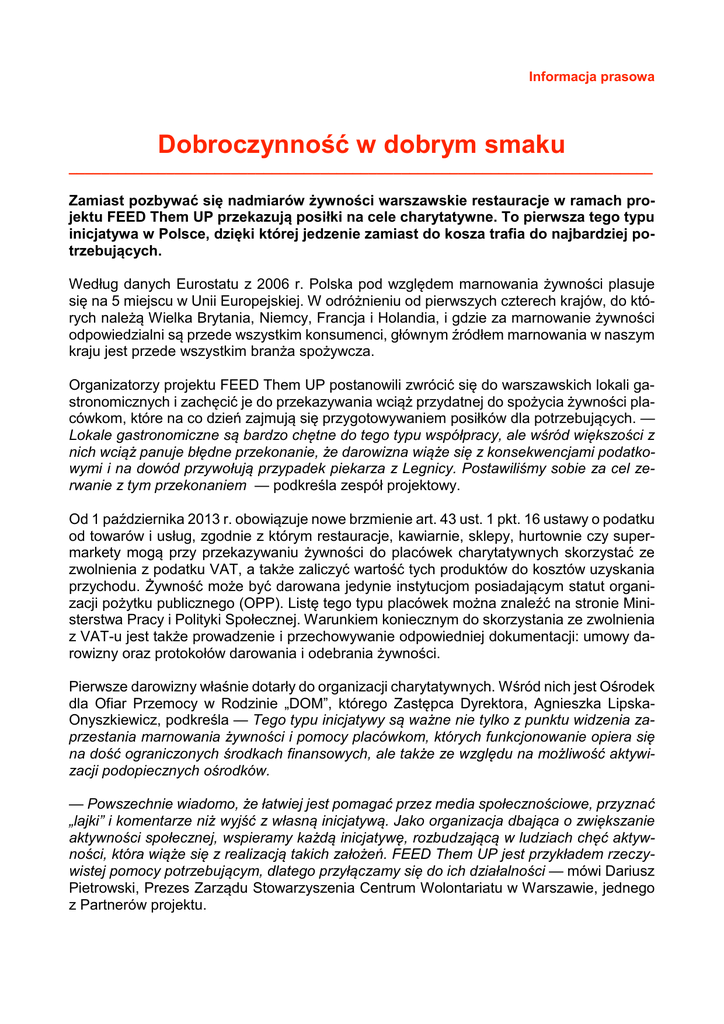 Informacja prasowa

Dobroczynność w dobrym smaku

Zamiast pozbywać się nadmiarów żywności warszawskie restauracje w ramach projektu FEED Them UP przekazują posiłki na cele charytatywne. To pierwsza tego typu inicjatywa w Polsce, dzięki której jedzenie zamiast do kosza trafia do najbardziej potrzebujących.

Według danych Eurostatu z 2006 r. Polska pod względem marnowania żywności plasuje się na 5 miejscu w Unii Europejskiej. W odróżnieniu od pierwszych czterech krajów, do których należą Wielka Brytania, Niemcy, Francja i Holandia, i gdzie za marnowanie żywności odpowiedzialni są przede wszystkim konsumenci, głównym źródłem marnowania w naszym kraju jest przede wszystkim branża spożywcza.

Organizatorzy projektu FEED Them UP postanowili zwrócić się do warszawskich lokali gastronomicznych i zachęcić je do przekazywania wciąż przydatnej do spożycia żywności placówkom, które na co dzień zajmują się przygotowywaniem posiłków dla potrzebujących. — Lokale gastronomiczne są bardzo chętne do tego typu współpracy, ale wśród większości z nich wciąż panuje błędne przekonanie, że darowizna wiąże się z konsekwencjami podatkowymi i na dowód przywołują przypadek piekarza z Legnicy. Postawiliśmy sobie za cel zerwanie z tym przekonaniem — podkreśla zespół projektowy.

Od 1 października 2013 r. obowiązuje nowe brzmienie art. 43 ust. 1 pkt. 16 ustawy o podatku od towarów i usług, zgodnie z którym restauracje, kawiarnie, sklepy, hurtownie czy supermarkety mogą przy przekazywaniu żywności do placówek charytatywnych skorzystać ze zwolnienia z podatku VAT, a także zaliczyć wartość tych produktów do kosztów uzyskania przychodu. Żywność może być darowana jedynie instytucjom posiadającym statut organizacji pożytku publicznego (OPP). Listę tego typu placówek można znaleźć na stronie Ministerstwa Pracy i Polityki Społecznej. Warunkiem koniecznym do skorzystania ze zwolnienia z VAT-u jest także prowadzenie i przechowywanie odpowiedniej dokumentacji: umowy darowizny oraz protokołów darowania i odebrania żywności.

Pierwsze darowizny właśnie dotarły do organizacji charytatywnych. Wśród nich jest Ośrodek dla Ofiar Przemocy w Rodzinie „DOM", którego Zastępca Dyrektora, Agnieszka Lipska-Onyszkiewicz, podkreśla — Tego typu inicjatywy są ważne nie tylko z punktu widzenia zaprzestania marnowania żywności i pomocy placówkom, których funkcjonowanie opiera się na dość ograniczonych środkach finansowych, ale także ze względu na możliwość aktywizacji podopiecznych ośrodków.

— Powszechnie wiadomo, że łatwiej jest pomagać przez media społecznościowe, przyznać „lajki" i komentarze niż wyjść z własną inicjatywą. Jako organizacja dbająca o zwiększanie aktywności społecznej, wspieramy każdą inicjatywę, rozbudzającą w ludziach chęć aktywności, która wiąże się z realizacją takich założeń. FEED Them UP jest przykładem rzeczywistej pomocy potrzebującym, dlatego przyłączamy się do ich działalności — mówi Dariusz Pietrowski, Prezes Zarządu Stowarzyszenia Centrum Wolontariatu w Warszawie, jednego z Partnerów projektu.